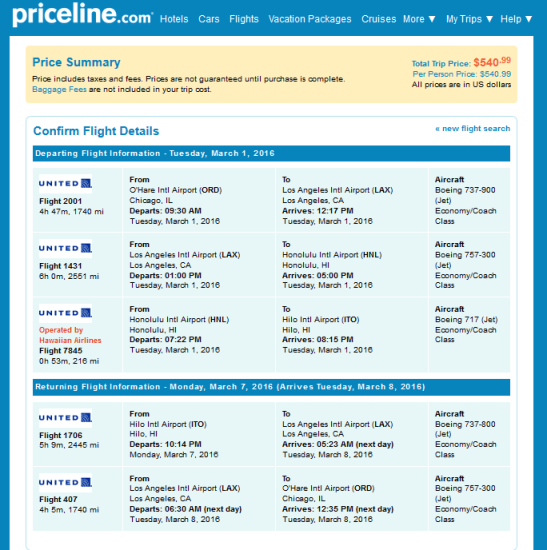 priceline.com Hotels Cars Flights Vacation Packages Cruises More ▼ My Trips ▼ Help ▼

Price Summary
Price includes taxes and fees. Prices are not guaranteed until purchase is complete.
Baggage Fees are not included in your trip cost.

Total Trip Price: $540.99
Per Person Price: $540.99
All prices are in US dollars

Confirm Flight Details
« new flight search

Departing Flight Information - Tuesday, March 1, 2016

| | | | |
|---|---|---|---|
| UNITED Flight 2001 4h 47m, 1740 mi | From O'Hare Intl Airport (ORD) Chicago, IL Departs: 09:30 AM Tuesday, March 1, 2016 | To Los Angeles Intl Airport (LAX) Los Angeles, CA Arrives: 12:17 PM Tuesday, March 1, 2016 | Aircraft Boeing 737-900 (Jet) Economy/Coach Class |
| UNITED Flight 1431 6h 0m, 2551 mi | From Los Angeles Intl Airport (LAX) Los Angeles, CA Departs: 01:00 PM Tuesday, March 1, 2016 | To Honolulu Intl Airport (HNL) Honolulu, HI Arrives: 05:00 PM Tuesday, March 1, 2016 | Aircraft Boeing 757-300 (Jet) Economy/Coach Class |
| UNITED Operated by Hawaiian Airlines Flight 7845 0h 53m, 216 mi | From Honolulu Intl Airport (HNL) Honolulu, HI Departs: 07:22 PM Tuesday, March 1, 2016 | To Hilo Intl Airport (ITO) Hilo, HI Arrives: 08:15 PM Tuesday, March 1, 2016 | Aircraft Boeing 717 (Jet) Economy/Coach Class |

Returning Flight Information - Monday, March 7, 2016 (Arrives Tuesday, March 8, 2016)

| | | | |
|---|---|---|---|
| UNITED Flight 1706 5h 9m, 2445 mi | From Hilo Intl Airport (ITO) Hilo, HI Departs: 10:14 PM Monday, March 7, 2016 | To Los Angeles Intl Airport (LAX) Los Angeles, CA Arrives: 05:23 AM (next day) Tuesday, March 8, 2016 | Aircraft Boeing 737-800 (Jet) Economy/Coach Class |
| UNITED Flight 407 4h 5m, 1740 mi | From Los Angeles Intl Airport (LAX) Los Angeles, CA Departs: 06:30 AM (next day) Tuesday, March 8, 2016 | To O'Hare Intl Airport (ORD) Chicago, IL Arrives: 12:35 PM (next day) Tuesday, March 8, 2016 | Aircraft Boeing 757-300 (Jet) Economy/Coach Class |